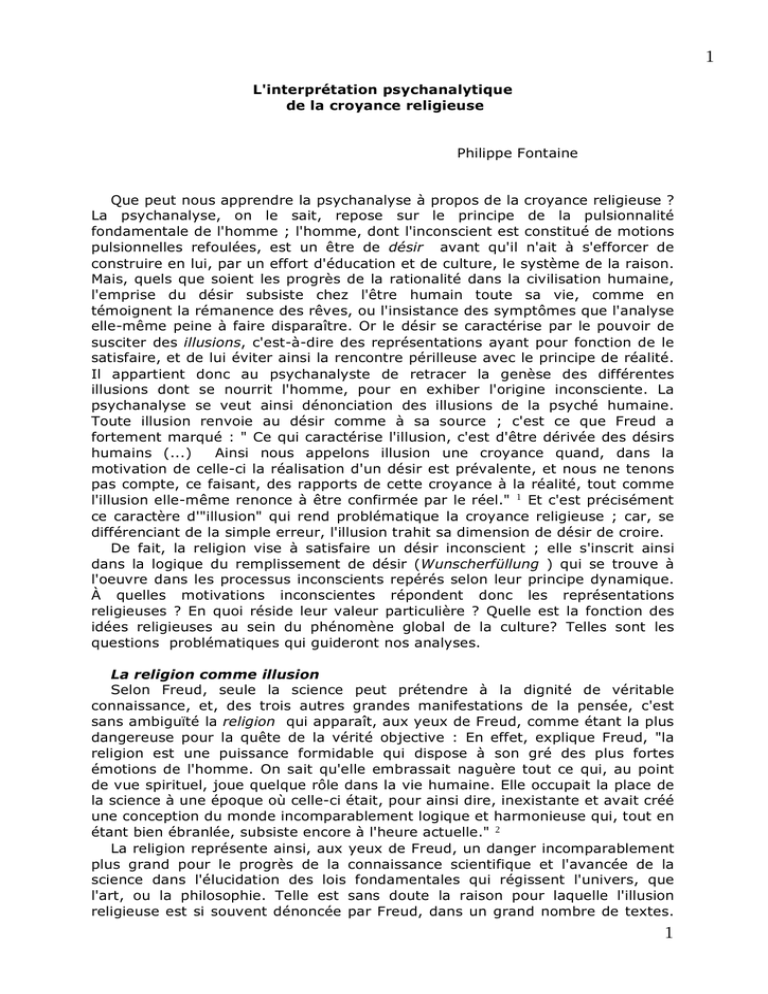 1

L'interprétation psychanalytique
de la croyance religieuse

Philippe Fontaine

Que peut nous apprendre la psychanalyse à propos de la croyance religieuse ? La psychanalyse, on le sait, repose sur le principe de la pulsionnalité fondamentale de l'homme ; l'homme, dont l'inconscient est constitué de motions pulsionnelles refoulées, est un être de désir avant qu'il n'ait à s'efforcer de construire en lui, par un effort d'éducation et de culture, le système de la raison. Mais, quels que soient les progrès de la rationalité dans la civilisation humaine, l'emprise du désir subsiste chez l'être humain toute sa vie, comme en témoignent la rémanence des rêves, ou l'insistance des symptômes que l'analyse elle-même peine à faire disparaître. Or le désir se caractérise par le pouvoir de susciter des illusions, c'est-à-dire des représentations ayant pour fonction de le satisfaire, et de lui éviter ainsi la rencontre périlleuse avec le principe de réalité. Il appartient donc au psychanalyste de retracer la genèse des différentes illusions dont se nourrit l'homme, pour en exhiber l'origine inconsciente. La psychanalyse se veut ainsi dénonciation des illusions de la psyché humaine. Toute illusion renvoie au désir comme à sa source ; c'est ce que Freud a fortement marqué : " Ce qui caractérise l'illusion, c'est d'être dérivée des désirs humains (...) Ainsi nous appelons illusion une croyance quand, dans la motivation de celle-ci la réalisation d'un désir est prévalente, et nous ne tenons pas compte, ce faisant, des rapports de cette croyance à la réalité, tout comme l'illusion elle-même renonce à être confirmée par le réel." $^{1}$ Et c'est précisément ce caractère d'"illusion" qui rend problématique la croyance religieuse ; car, se différenciant de la simple erreur, l'illusion trahit sa dimension de désir de croire.

De fait, la religion vise à satisfaire un désir inconscient ; elle s'inscrit ainsi dans la logique du remplissement de désir (Wunscherfüllung ) qui se trouve à l'oeuvre dans les processus inconscients repérés selon leur principe dynamique. À quelles motivations inconscientes répondent donc les représentations religieuses ? En quoi réside leur valeur particulière ? Quelle est la fonction des idées religieuses au sein du phénomène global de la culture? Telles sont les questions problématiques qui guideront nos analyses.

La religion comme illusion

Selon Freud, seule la science peut prétendre à la dignité de véritable connaissance, et, des trois autres grandes manifestations de la pensée, c'est sans ambiguïté la religion qui apparaît, aux yeux de Freud, comme étant la plus dangereuse pour la quête de la vérité objective : En effet, explique Freud, "la religion est une puissance formidable qui dispose à son gré des plus fortes émotions de l'homme. On sait qu'elle embrassait naguère tout ce qui, au point de vue spirituel, joue quelque rôle dans la vie humaine. Elle occupait la place de la science à une époque où celle-ci était, pour ainsi dire, inexistante et avait créé une conception du monde incomparablement logique et harmonieuse qui, tout en étant bien ébranlée, subsiste encore à l'heure actuelle." $^{2}$

La religion représente ainsi, aux yeux de Freud, un danger incomparablement plus grand pour le progrès de la connaissance scientifique et l'avancée de la science dans l'élucidation des lois fondamentales qui régissent l'univers, que l'art, ou la philosophie. Telle est sans doute la raison pour laquelle l'illusion religieuse est si souvent dénoncée par Freud, dans un grand nombre de textes.

1